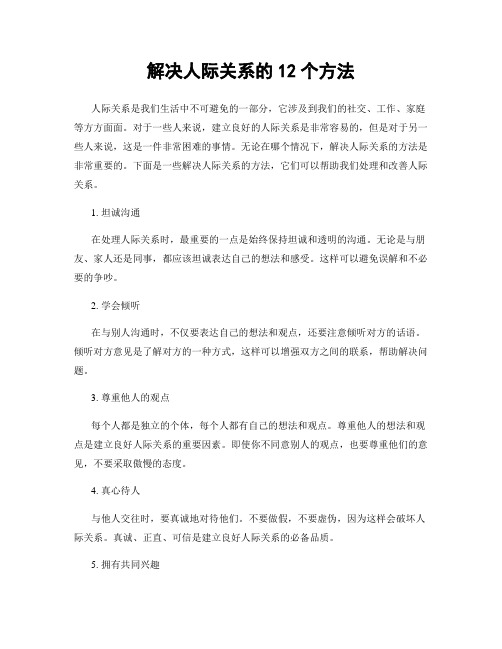 解决人际关系的 12 个方法

人际关系是我们生活中不可避免的一部分，它涉及到我们的社交、工作、家庭等方方面面。对于一些人来说，建立良好的人际关系是非常容易的，但是对于另一些人来说，这是一件非常困难的事情。无论在哪个情况下，解决人际关系的方法是非常重要的。下面是一些解决人际关系的方法，它们可以帮助我们处理和改善人际关系。

1. 坦诚沟通

在处理人际关系时，最重要的一点是始终保持坦诚和透明的沟通。无论是与朋友、家人还是同事，都应该坦诚表达自己的想法和感受。这样可以避免误解和不必要的争吵。

2. 学会倾听

在与别人沟通时，不仅要表达自己的想法和观点，还要注意倾听对方的话语。倾听对方意见是了解对方的一种方式，这样可以增强双方之间的联系，帮助解决问题。

3. 尊重他人的观点

每个人都是独立的个体，每个人都有自己的想法和观点。尊重他人的想法和观点是建立良好人际关系的重要因素。即使你不同意别人的观点，也要尊重他们的意见，不要采取傲慢的态度。

4. 真心待人

与他人交往时，要真诚地对待他们。不要做假，不要虚伪，因为这样会破坏人际关系。真诚、正直、可信是建立良好人际关系的必备品质。

5. 拥有共同兴趣